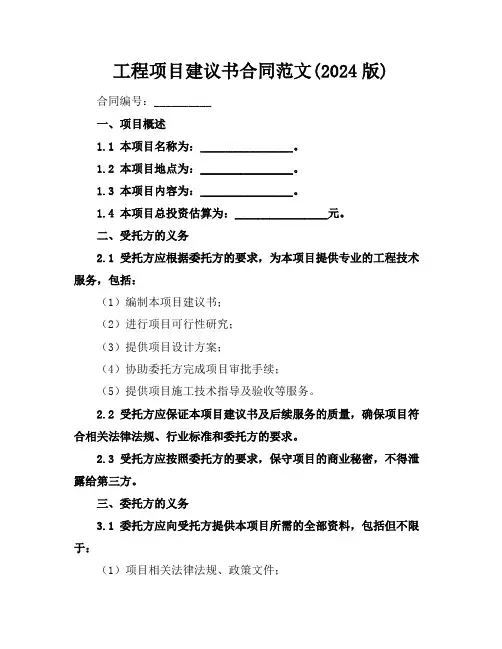 工程项目建议书合同范文(2024 版)

合同编号：__________

一、项目概述

1.1 本项目名称为：________________。

1.2 本项目地点为：________________。

1.3 本项目内容为：________________。

1.4 本项目总投资估算为：________________元。

二、受托方的义务

2.1 受托方应根据委托方的要求，为本项目提供专业的工程技术服务，包括：

（1）编制本项目建议书；

（2）进行项目可行性研究；

（3）提供项目设计方案；

（4）协助委托方完成项目审批手续；

（5）提供项目施工技术指导及验收等服务。

2.2 受托方应保证本项目建议书及后续服务的质量，确保项目符合相关法律法规、行业标准和委托方的要求。

2.3 受托方应按照委托方的要求，保守项目的商业秘密，不得泄露给第三方。

三、委托方的义务

3.1 委托方应向受托方提供本项目所需的全部资料，包括但不限于：

（1）项目相关法律法规、政策文件；